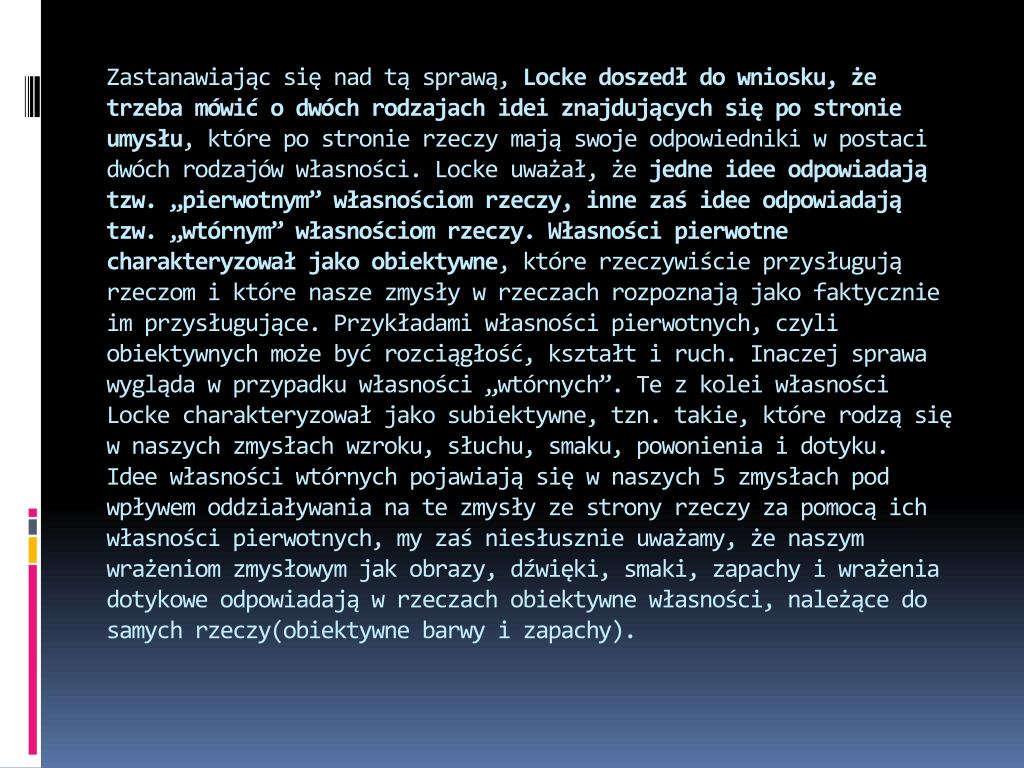 Zastanawiając się nad tą sprawą, Locke doszedł do wniosku, że trzeba mówić o dwóch rodzajach idei znajdujących się po stronie umysłu, które po stronie rzeczy mają swoje odpowiedniki w postaci dwóch rodzajów własności. Locke uważał, że jedne idee odpowiadają tzw. „pierwotnym” własnościom rzeczy, inne zaś idee odpowiadają tzw. „wtórnym” własnościom rzeczy. Własności pierwotne charakteryzował jako obiektywne, które rzeczywiście przysługują rzeczom i które nasze zmysły w rzeczach rozpoznają jako faktycznie im przysługujące. Przykładami własności pierwotnych, czyli obiektywnych może być rozciągłość, kształt i ruch. Inaczej sprawa wygląda w przypadku własności „wtórnych”. Te z kolei własności Locke charakteryzował jako subiektywne, tzn. takie, które rodzą się w naszych zmysłach wzroku, słuchu, smaku, powonienia i dotyku. Idee własności wtórnych pojawiają się w naszych 5 zmysłach pod wpływem oddziaływania na te zmysły ze strony rzeczy za pomocą ich własności pierwotnych, my zaś niesłusznie uważamy, że naszym wrażeniom zmysłowym jak obrazy, dźwięki, smaki, zapachy i wrażenia dotykowe odpowiadają w rzeczach obiektywne własności, należące do samych rzeczy(obiektywne barwy i zapachy).